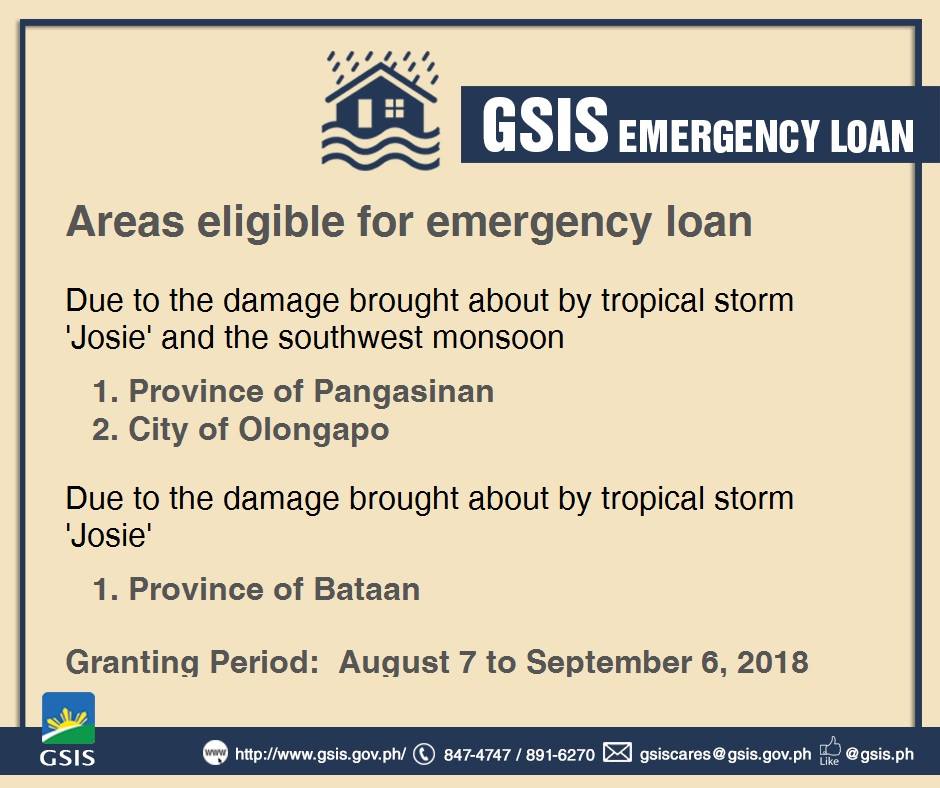 GSIS EMERGENCY LOAN

Areas eligible for emergency loan

Due to the damage brought about by tropical storm 'Josie' and the southwest monsoon

1. Province of Pangasinan
2. City of Olongapo

Due to the damage brought about by tropical storm 'Josie'

1. Province of Bataan

Granting Period: August 7 to September 6, 2018

GSIS

www http://www.gsis.gov.ph/ 847-4747 / 891-6270 gsiscares@gsis.gov.ph Like @gsis.ph